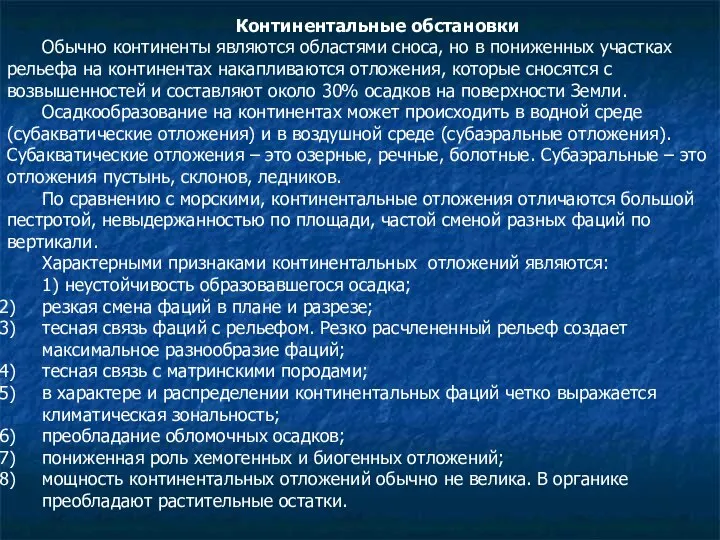 Континентальные обстановки

Обычно континенты являются областями сноса, но в пониженных участках рельефа на континентах накапливаются отложения, которые сносятся с возвышенностей и составляют около 30% осадков на поверхности Земли.

Осадкообразование на континентах может происходить в водной среде (субакватические отложения) и в воздушной среде (субаэральные отложения). Субакватические отложения – это озерные, речные, болотные. Субаэральные – это отложения пустынь, склонов, ледников.

По сравнению с морскими, континентальные отложения отличаются большой пестротой, невыдержанностью по площади, частой сменой разных фаций по вертикали.

Характерными признаками континентальных отложений являются:

1) неустойчивость образовавшегося осадка;
2) резкая смена фаций в плане и разрезе;
3) тесная связь фаций с рельефом. Резко расчлененный рельеф создает максимальное разнообразие фаций;
4) тесная связь с матринскими породами;
5) в характере и распределении континентальных фаций четко выражается климатическая зональность;
6) преобладание обломочных осадков;
7) пониженная роль хемогенных и биогенных отложений;
8) мощность континентальных отложений обычно не велика. В органике преобладают растительные остатки.